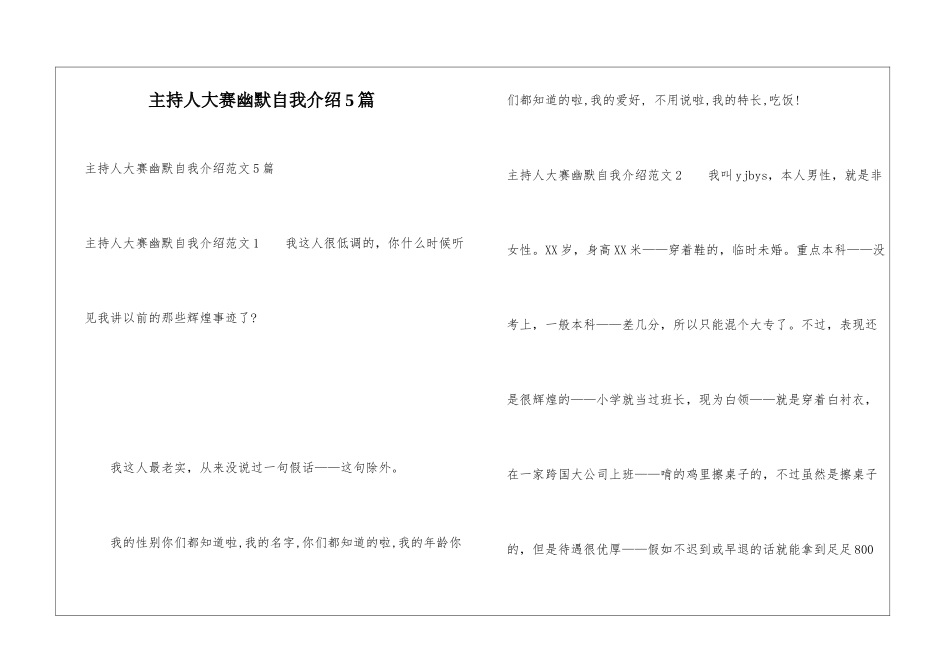 主持人大赛幽默自我介绍5篇

主持人大赛幽默自我介绍范文5篇

主持人大赛幽默自我介绍范文1　　我这人很低调的，你什么时候听见我讲以前的那些辉煌事迹了?

我这人最老实，从来没说过一句假话——这句除外。

我的性别你们都知道啦,我的名字,你们都知道的啦,我的年龄你们都知道的啦,我的爱好，不用说啦,我的特长,吃饭!

主持人大赛幽默自我介绍范文2　　我叫yjbys，本人男性，就是非女性。XX岁，身高XX米——穿着鞋的，临时未婚。重点本科——没考上，一般本科——差几分，所以只能混个大专了。不过，表现还是很辉煌的——小学就当过班长，现为白领——就是穿着白衬衣，在一家跨国大公司上班——啃的鸡里擦桌子的，不过虽然是擦桌子的，但是待遇很优厚——假如不迟到或早退的话就能拿到足足800